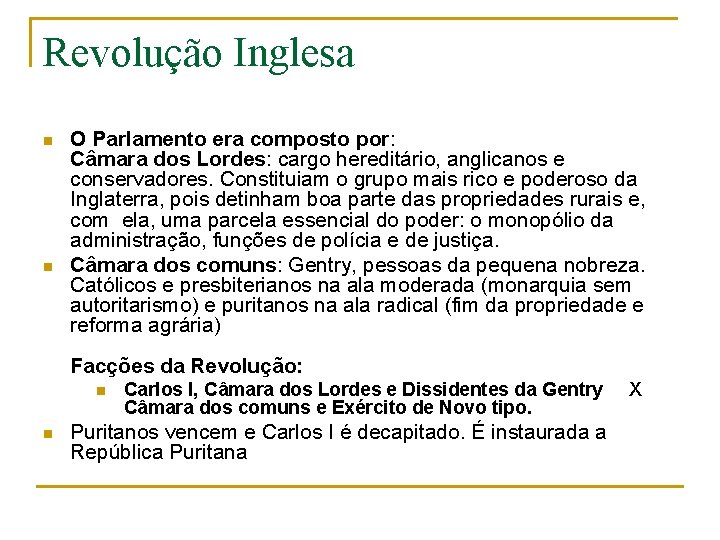 Revolução Inglesa

O Parlamento era composto por:
Câmara dos Lordes: cargo hereditário, anglicanos e conservadores. Constituiam o grupo mais rico e poderoso da Inglaterra, pois detinham boa parte das propriedades rurais e, com ela, uma parcela essencial do poder: o monopólio da administração, funções de polícia e de justiça.

Câmara dos comuns: Gentry, pessoas da pequena nobreza. Católicos e presbiterianos na ala moderada (monarquia sem autoritarismo) e puritanos na ala radical (fim da propriedade e reforma agrária)

Facções da Revolução:

Carlos I, Câmara dos Lordes e Dissidentes da Gentry X Câmara dos comuns e Exército de Novo tipo.

Puritanos vencem e Carlos I é decapitado. É instaurada a República Puritana